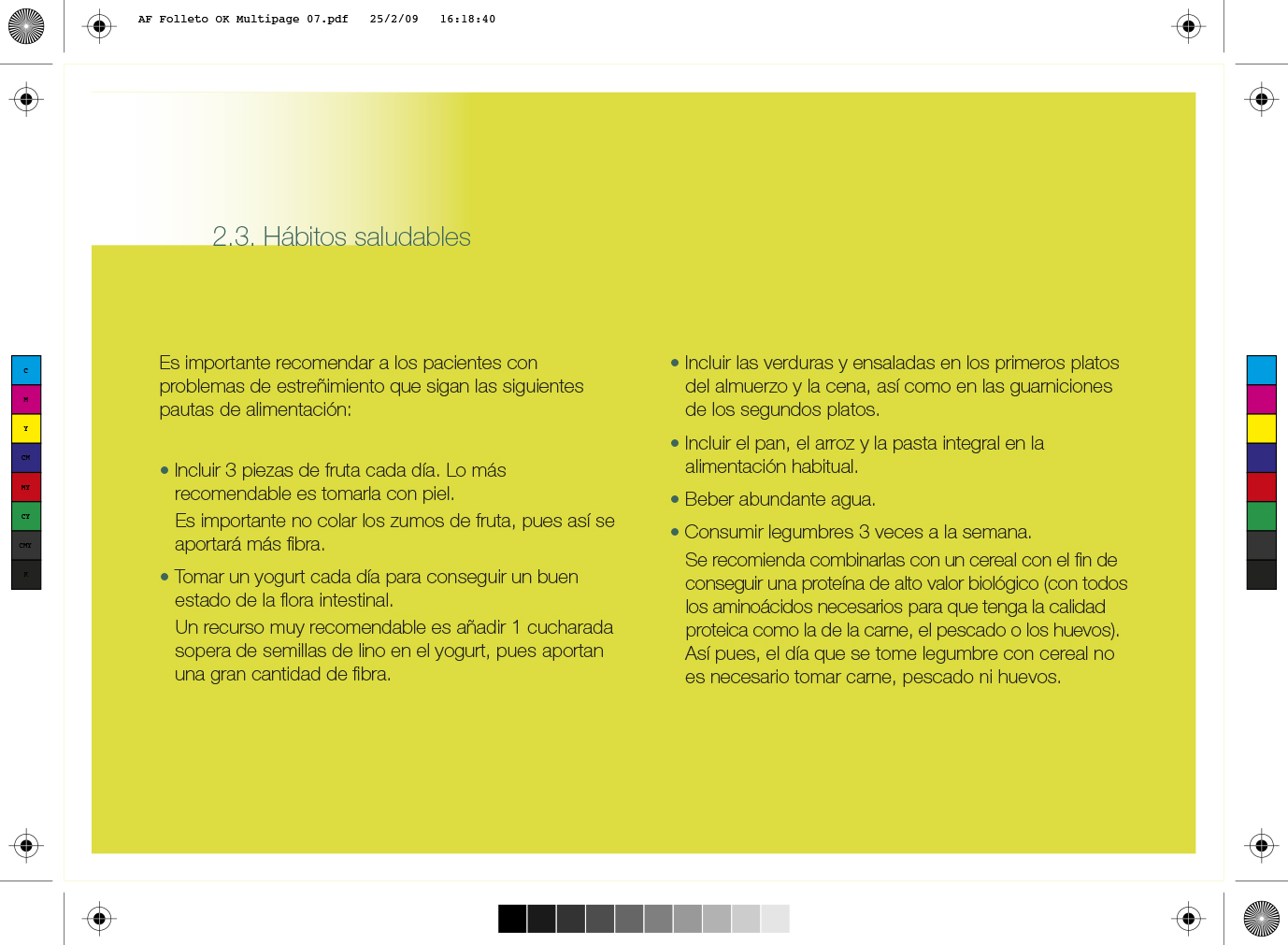 AF Folleto OK Multipage 07.pdf 25/2/09 16:18:40

C
M
Y
CM
MY
CY
CMY
K

2.3. Hábitos saludables

Es importante recomendar a los pacientes con problemas de estreñimiento que sigan las siguientes pautas de alimentación:

• Incluir 3 piezas de fruta cada día. Lo más recomendable es tomarla con piel.
Es importante no colar los zumos de fruta, pues así se aportará más fibra.

• Tomar un yogurt cada día para conseguir un buen estado de la flora intestinal.
Un recurso muy recomendable es añadir 1 cucharada sopera de semillas de lino en el yogurt, pues aportan una gran cantidad de fibra.

• Incluir las verduras y ensaladas en los primeros platos del almuerzo y la cena, así como en las guarniciones de los segundos platos.

• Incluir el pan, el arroz y la pasta integral en la alimentación habitual.

• Beber abundante agua.

• Consumir legumbres 3 veces a la semana.
Se recomienda combinarlas con un cereal con el fin de conseguir una proteína de alto valor biológico (con todos los aminoácidos necesarios para que tenga la calidad proteica como la de la carne, el pescado o los huevos). Así pues, el día que se tome legumbre con cereal no es necesario tomar carne, pescado ni huevos.